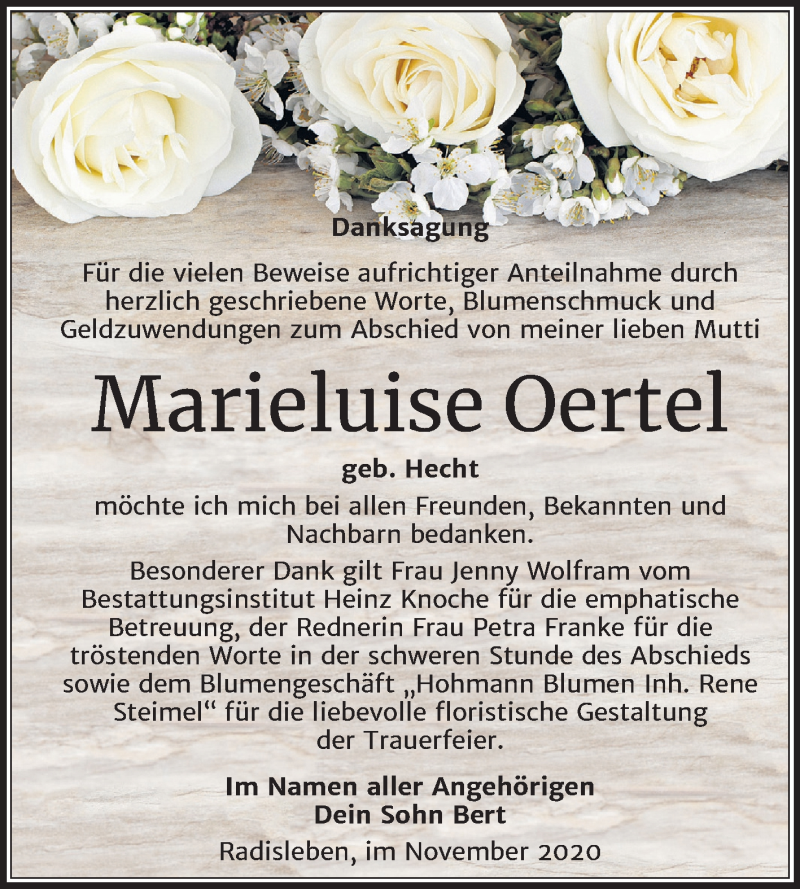 Danksagung

Für die vielen Beweise aufrichtiger Anteilnahme durch herzlich geschriebene Worte, Blumenschmuck und Geldzuwendungen zum Abschied von meiner lieben Mutti

Marieluise Oertel

geb. Hecht

möchte ich mich bei allen Freunden, Bekannten und Nachbarn bedanken.

Besonderer Dank gilt Frau Jenny Wolfram vom Bestattungsinstitut Heinz Knoche für die emphatische Betreuung, der Rednerin Frau Petra Franke für die tröstenden Worte in der schweren Stunde des Abschieds sowie dem Blumengeschäft „Hohmann Blumen Inh. Rene Steimel“ für die liebevolle floristische Gestaltung der Trauerfeier.

Im Namen aller Angehörigen
Dein Sohn Bert

Radisleben, im November 2020